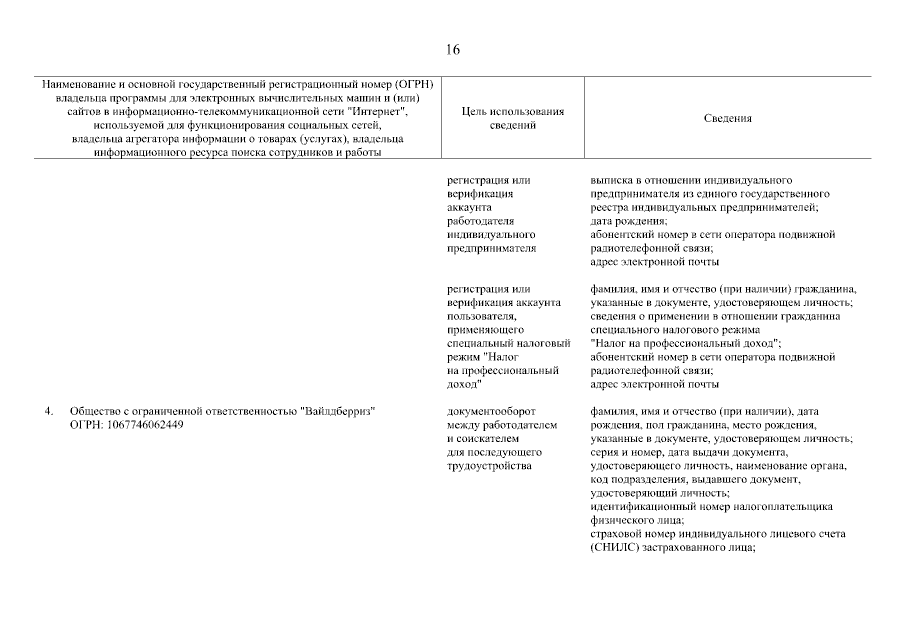 16

| Наименование и основной государственный регистрационный номер (ОГРН) владельца программы для электронных вычислительных машин и (или) сайтов в информационно-телекоммуникационной сети "Интернет", используемой для функционирования социальных сетей, владельца агрегатора информации о товарах (услугах), владельца информационного ресурса поиска сотрудников и работы | Цель использования сведений | Сведения |
|---|---|---|
| | регистрация или верификация аккаунта работодателя индивидуального предпринимателя | выписка в отношении индивидуального предпринимателя из единого государственного реестра индивидуальных предпринимателей; дата рождения; абонентский номер в сети оператора подвижной радиотелефонной связи; адрес электронной почты |
| | регистрация или верификация аккаунта пользователя, применяющего специальный налоговый режим "Налог на профессиональный доход" | фамилия, имя и отчество (при наличии) гражданина, указанные в документе, удостоверяющем личность; сведения о применении в отношении гражданина специального налогового режима "Налог на профессиональный доход"; абонентский номер в сети оператора подвижной радиотелефонной связи; адрес электронной почты |
| 4. Общество с ограниченной ответственностью "Вайлдберриз" ОГРН: 1067746062449 | документооборот между работодателем и соискателем для последующего трудоустройства | фамилия, имя и отчество (при наличии), дата рождения, пол гражданина, место рождения, указанные в документе, удостоверяющем личность; серия и номер, дата выдачи документа, удостоверяющего личность, наименование органа, код подразделения, выдавшего документ, удостоверяющий личность; идентификационный номер налогоплательщика физического лица; страховой номер индивидуального лицевого счета (СНИЛС) застрахованного лица; |